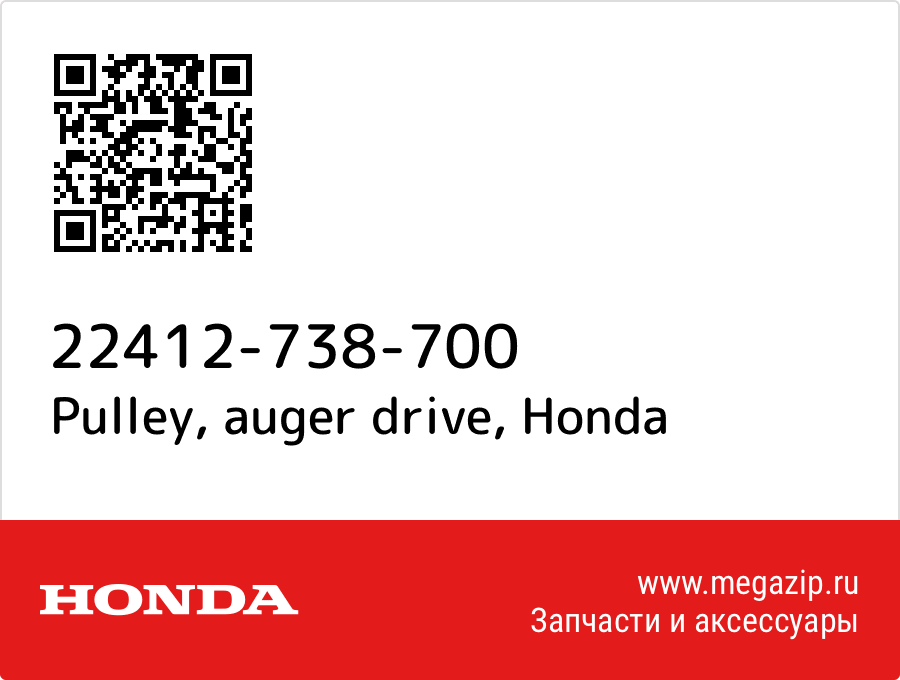 22412-738-700
Pulley, auger drive, Honda

HONDA

www.megazip.ru
Запчасти и аксессуары